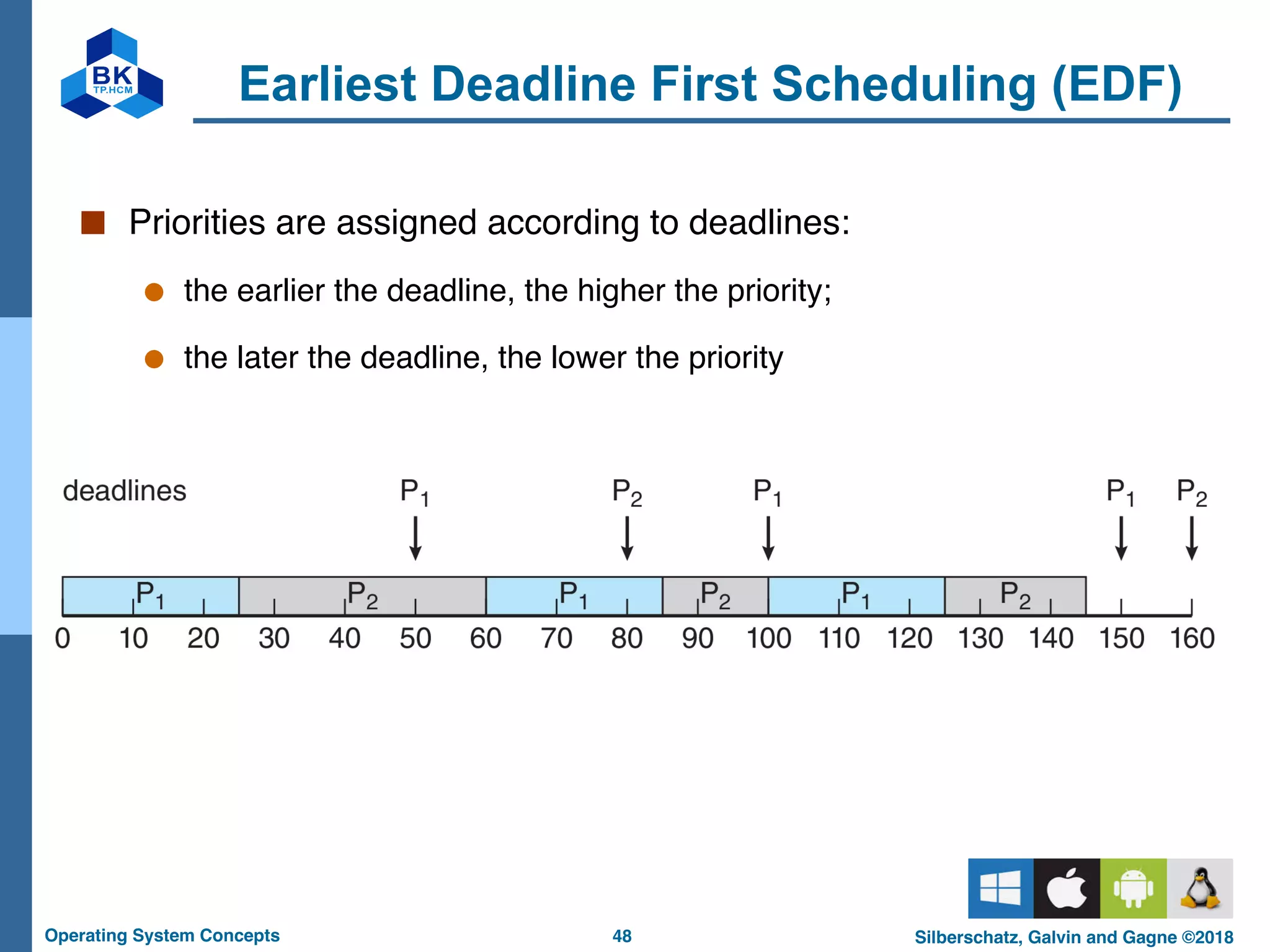 BK
TP.HCM

Earliest Deadline First Scheduling (EDF)

Priorities are assigned according to deadlines:

the earlier the deadline, the higher the priority;

the later the deadline, the lower the priority

deadlines $P_1$ $P_2$ $P_1$ $P_1$ $P_2$

$P_1$ $P_2$ $P_1$ $P_2$ $P_1$ $P_2$

0 10 20 30 40 50 60 70 80 90 100 110 120 130 140 150 160

Operating System Concepts 48 Silberschatz, Galvin and Gagne ©2018